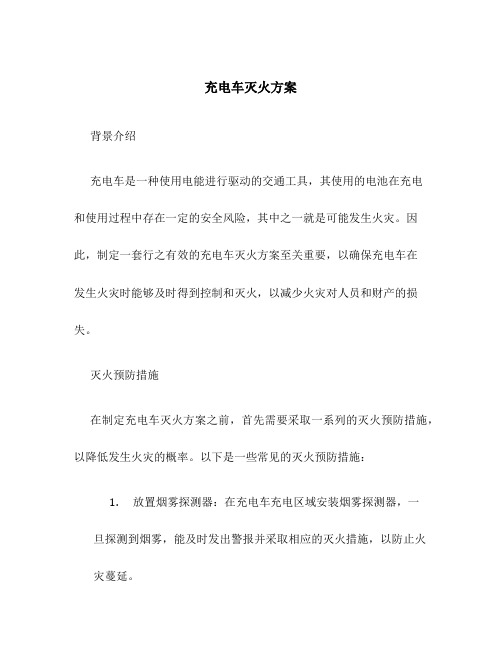 充电车灭火方案

背景介绍

充电车是一种使用电能进行驱动的交通工具，其使用的电池在充电和使用过程中存在一定的安全风险，其中之一就是可能发生火灾。因此，制定一套行之有效的充电车灭火方案至关重要，以确保充电车在发生火灾时能够及时得到控制和灭火，以减少火灾对人员和财产的损失。

灭火预防措施

在制定充电车灭火方案之前，首先需要采取一系列的灭火预防措施，以降低发生火灾的概率。以下是一些常见的灭火预防措施：

1. 放置烟雾探测器：在充电车充电区域安装烟雾探测器，一旦探测到烟雾，能及时发出警报并采取相应的灭火措施，以防止火灾蔓延。